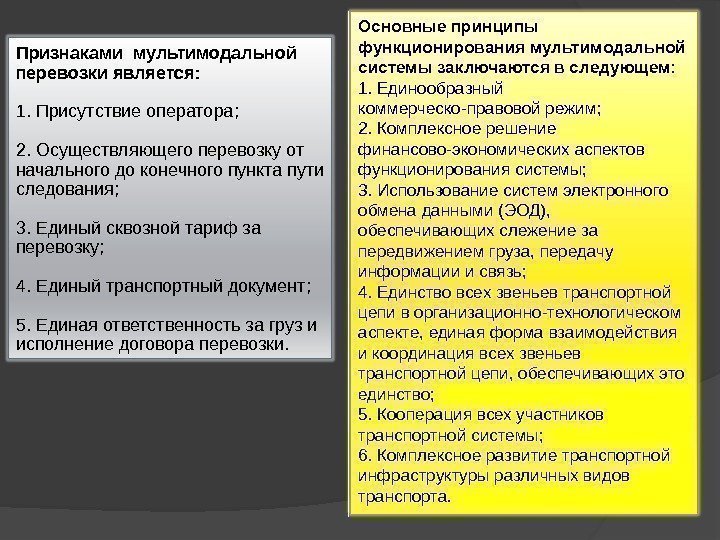 Признаками мультимодальной перевозки является:

1. Присутствие оператора;

2. Осуществляющего перевозку от начального до конечного пункта пути следования;

3. Единый сквозной тариф за перевозку;

4. Единый транспортный документ;

5. Единая ответственность за груз и исполнение договора перевозки.

Основные принципы функционирования мультимодальной системы заключаются в следующем:
1. Единообразный коммерческо-правовой режим;
2. Комплексное решение финансово-экономических аспектов функционирования системы;
3. Использование систем электронного обмена данными (ЭОД), обеспечивающих слежение за передвижением груза, передачу информации и связь;
4. Единство всех звеньев транспортной цепи в организационно-технологическом аспекте, единая форма взаимодействия и координация всех звеньев транспортной цепи, обеспечивающих это единство;
5. Кооперация всех участников транспортной системы;
6. Комплексное развитие транспортной инфраструктуры различных видов транспорта.